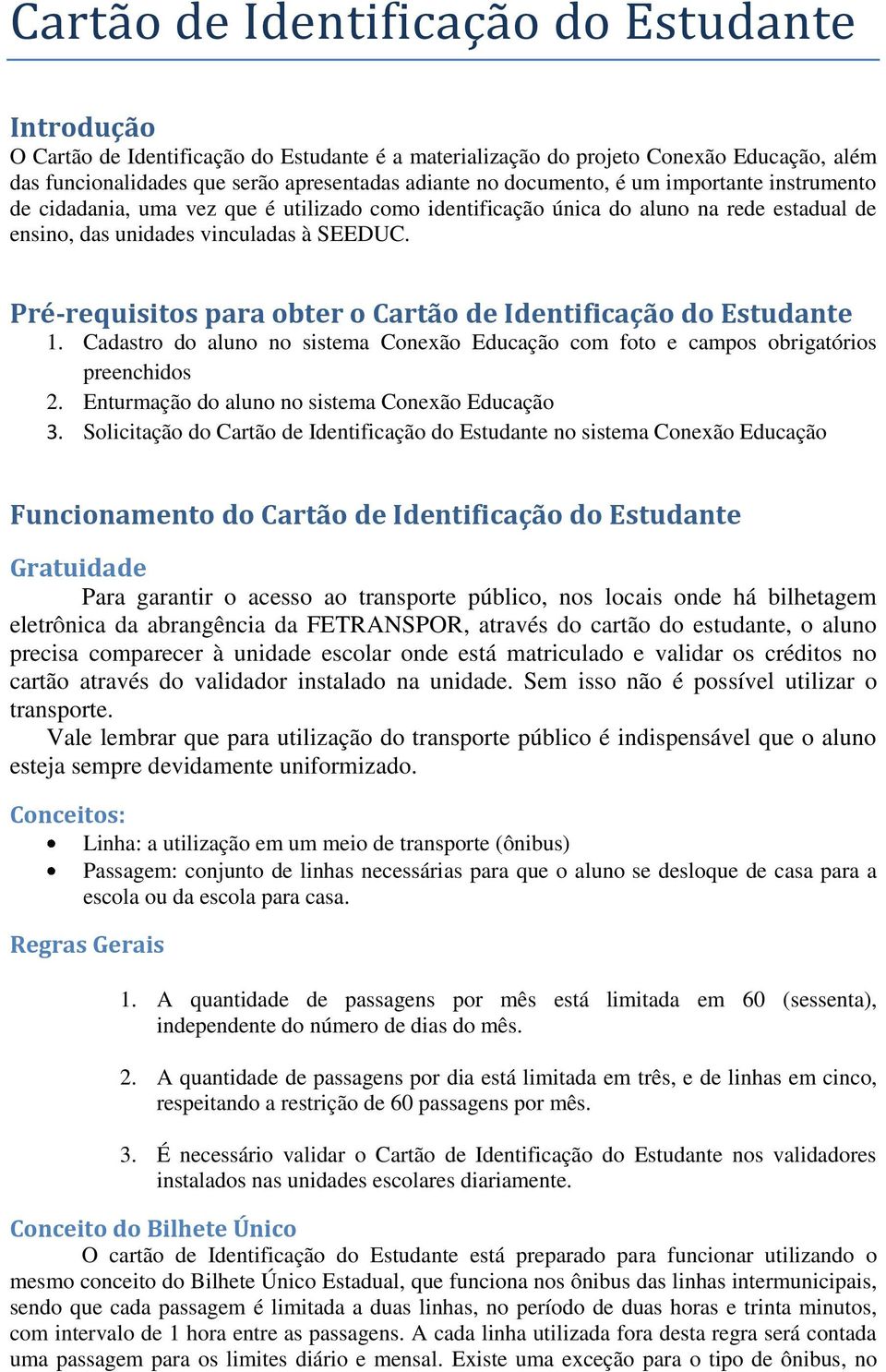 Cartão de Identificação do Estudante

Introdução
O Cartão de Identificação do Estudante é a materialização do projeto Conexão Educação, além das funcionalidades que serão apresentadas adiante no documento, é um importante instrumento de cidadania, uma vez que é utilizado como identificação única do aluno na rede estadual de ensino, das unidades vinculadas à SEEDUC.

Pré-requisitos para obter o Cartão de Identificação do Estudante
1. Cadastro do aluno no sistema Conexão Educação com foto e campos obrigatórios preenchidos
2. Enturmação do aluno no sistema Conexão Educação
3. Solicitação do Cartão de Identificação do Estudante no sistema Conexão Educação

Funcionamento do Cartão de Identificação do Estudante

Gratuidade
Para garantir o acesso ao transporte público, nos locais onde há bilhetagem eletrônica da abrangência da FETRANSPOR, através do cartão do estudante, o aluno precisa comparecer à unidade escolar onde está matriculado e validar os créditos no cartão através do validador instalado na unidade. Sem isso não é possível utilizar o transporte.
Vale lembrar que para utilização do transporte público é indispensável que o aluno esteja sempre devidamente uniformizado.

Conceitos:
• Linha: a utilização em um meio de transporte (ônibus)
• Passagem: conjunto de linhas necessárias para que o aluno se desloque de casa para a escola ou da escola para casa.

Regras Gerais

1. A quantidade de passagens por mês está limitada em 60 (sessenta), independente do número de dias do mês.

2. A quantidade de passagens por dia está limitada em três, e de linhas em cinco, respeitando a restrição de 60 passagens por mês.

3. É necessário validar o Cartão de Identificação do Estudante nos validadores instalados nas unidades escolares diariamente.

Conceito do Bilhete Único
O cartão de Identificação do Estudante está preparado para funcionar utilizando o mesmo conceito do Bilhete Único Estadual, que funciona nos ônibus das linhas intermunicipais, sendo que cada passagem é limitada a duas linhas, no período de duas horas e trinta minutos, com intervalo de 1 hora entre as passagens. A cada linha utilizada fora desta regra será contada uma passagem para os limites diário e mensal. Existe uma exceção para o tipo de ônibus, no